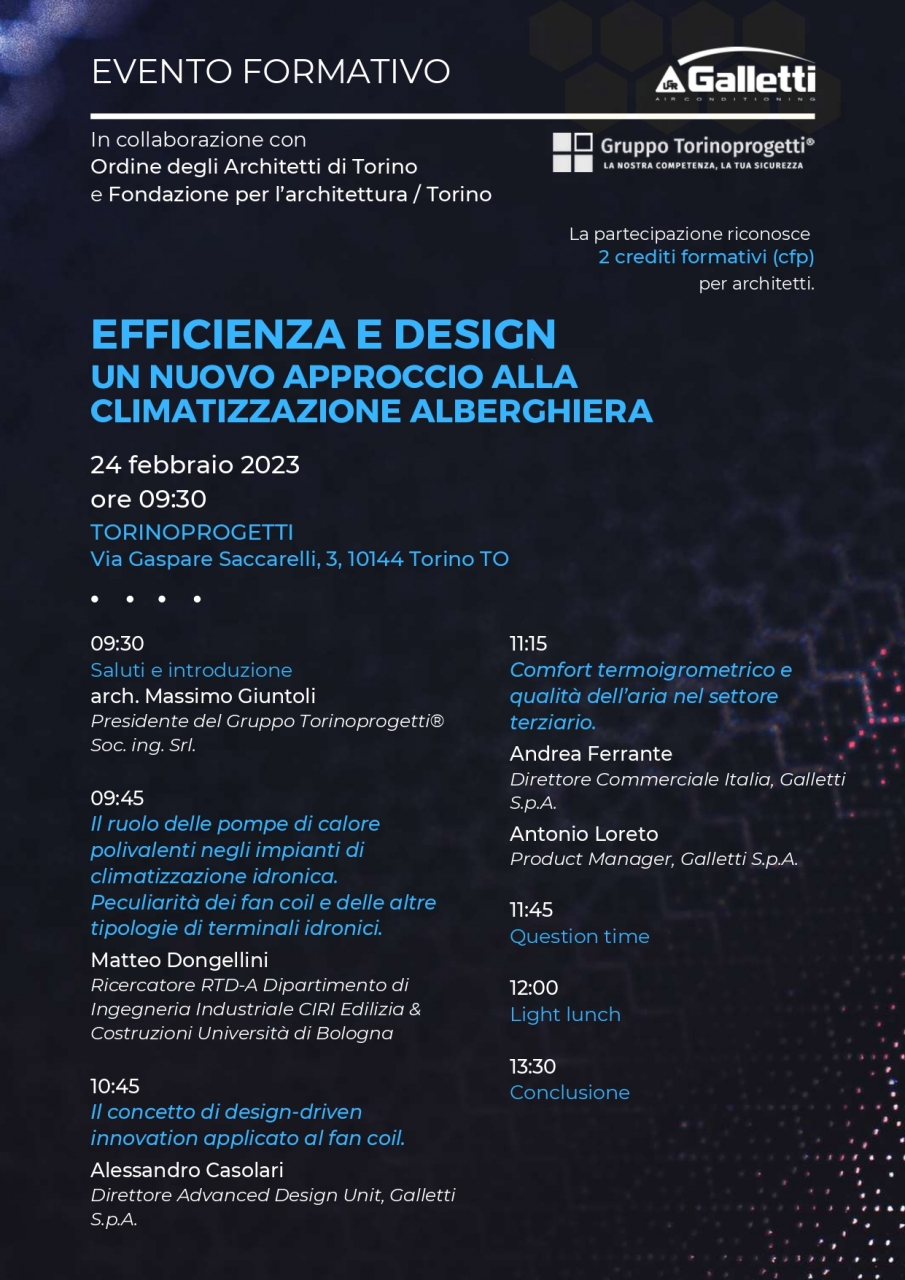 EVENTO FORMATIVO

Galletti
AIR CONDITIONING

In collaborazione con
Ordine degli Architetti di Torino
e Fondazione per l'architettura / Torino

Gruppo Torinoprogetti®
LA NOSTRA COMPETENZA, LA TUA SICUREZZA

La partecipazione riconosce
2 crediti formativi (cfp)
per architetti.

EFFICIENZA E DESIGN
UN NUOVO APPROCCIO ALLA CLIMATIZZAZIONE ALBERGHIERA

24 febbraio 2023
ore 09:30
TORINOPROGETTI
Via Gaspare Saccarelli, 3, 10144 Torino TO

09:30
Saluti e introduzione
arch. Massimo Giuntoli
Presidente del Gruppo Torinoprogetti® Soc. ing. Srl.

09:45
Il ruolo delle pompe di calore polivalenti negli impianti di climatizzazione idronica. Peculiarità dei fan coil e delle altre tipologie di terminali idronici.
Matteo Dongellini
Ricercatore RTD-A Dipartimento di Ingegneria Industriale CIRI Edilizia & Costruzioni Università di Bologna

10:45
Il concetto di design-driven innovation applicato al fan coil.
Alessandro Casolari
Direttore Advanced Design Unit, Galletti S.p.A.

11:15
Comfort termoigrometrico e qualità dell'aria nel settore terziario.
Andrea Ferrante
Direttore Commerciale Italia, Galletti S.p.A.
Antonio Loreto
Product Manager, Galletti S.p.A.

11:45
Question time

12:00
Light lunch

13:30
Conclusione